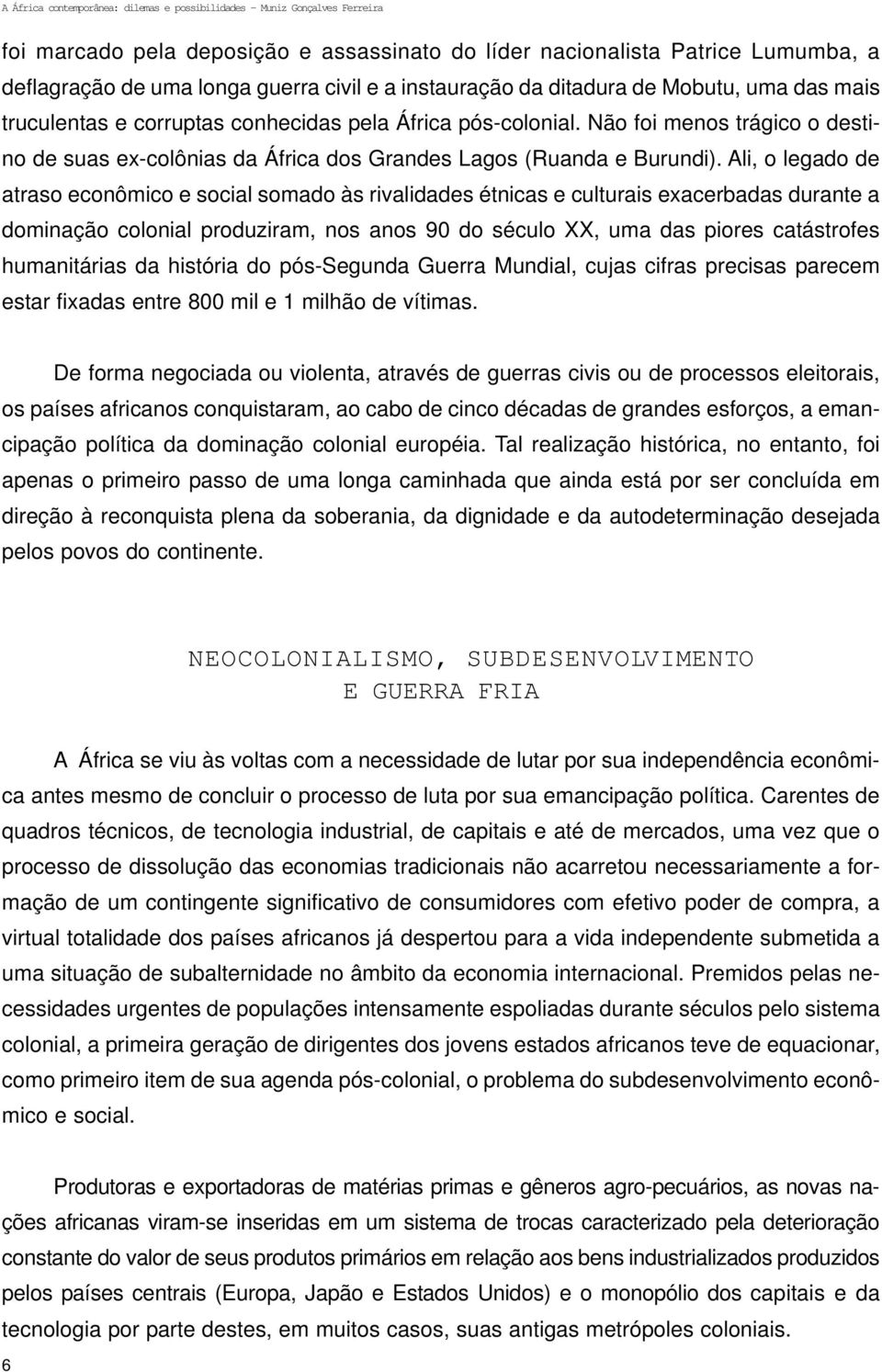 A África contemporânea: dilemas e possibilidades – Muniz Gonçalves Ferreira

foi marcado pela deposição e assassinato do líder nacionalista Patrice Lumumba, a deflagração de uma longa guerra civil e a instauração da ditadura de Mobutu, uma das mais truculentas e corruptas conhecidas pela África pós-colonial. Não foi menos trágico o destino de suas ex-colônias da África dos Grandes Lagos (Ruanda e Burundi). Ali, o legado de atraso econômico e social somado às rivalidades étnicas e culturais exacerbadas durante a dominação colonial produziram, nos anos 90 do século XX, uma das piores catástrofes humanitárias da história do pós-Segunda Guerra Mundial, cujas cifras precisas parecem estar fixadas entre 800 mil e 1 milhão de vítimas.

De forma negociada ou violenta, através de guerras civis ou de processos eleitorais, os países africanos conquistaram, ao cabo de cinco décadas de grandes esforços, a emancipação política da dominação colonial européia. Tal realização histórica, no entanto, foi apenas o primeiro passo de uma longa caminhada que ainda está por ser concluída em direção à reconquista plena da soberania, da dignidade e da autodeterminação desejada pelos povos do continente.

NEOCOLONIALISMO, SUBDESENVOLVIMENTO
E GUERRA FRIA

A África se viu às voltas com a necessidade de lutar por sua independência econômica antes mesmo de concluir o processo de luta por sua emancipação política. Carentes de quadros técnicos, de tecnologia industrial, de capitais e até de mercados, uma vez que o processo de dissolução das economias tradicionais não acarretou necessariamente a formação de um contingente significativo de consumidores com efetivo poder de compra, a virtual totalidade dos países africanos já despertou para a vida independente submetida a uma situação de subalternidade no âmbito da economia internacional. Premidos pelas necessidades urgentes de populações intensamente espoliadas durante séculos pelo sistema colonial, a primeira geração de dirigentes dos jovens estados africanos teve de equacionar, como primeiro item de sua agenda pós-colonial, o problema do subdesenvolvimento econômico e social.

Produtoras e exportadoras de matérias primas e gêneros agro-pecuários, as novas nações africanas viram-se inseridas em um sistema de trocas caracterizado pela deterioração constante do valor de seus produtos primários em relação aos bens industrializados produzidos pelos países centrais (Europa, Japão e Estados Unidos) e o monopólio dos capitais e da tecnologia por parte destes, em muitos casos, suas antigas metrópoles coloniais.

6